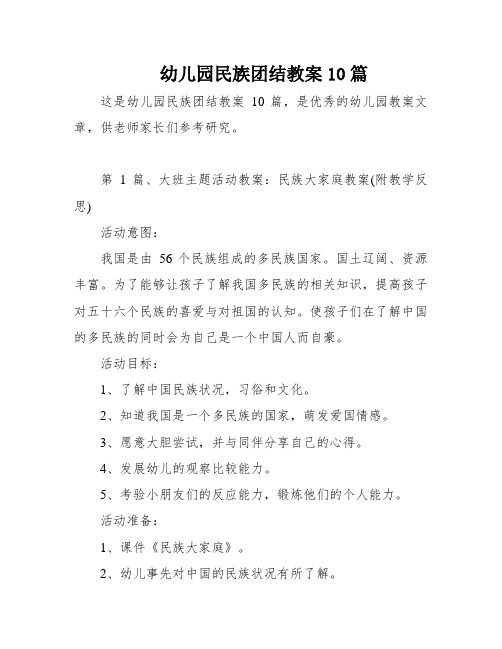 幼儿园民族团结教案 10 篇

这是幼儿园民族团结教案 10 篇，是优秀的幼儿园教案文章，供老师家长们参考研究。

第 1 篇、大班主题活动教案：民族大家庭教案(附教学反思)

活动意图：

我国是由 56 个民族组成的多民族国家。国土辽阔、资源丰富。为了能够让孩子了解我国多民族的相关知识，提高孩子对五十六个民族的喜爱与对祖国的认知。使孩子们在了解中国的多民族的同时会为自己是一个中国人而自豪。

活动目标：

1、了解中国民族状况，习俗和文化。

2、知道我国是一个多民族的国家，萌发爱国情感。

3、愿意大胆尝试，并与同伴分享自己的心得。

4、发展幼儿的观察比较能力。

5、考验小朋友们的反应能力，锻炼他们的个人能力。

活动准备：

1、课件《民族大家庭》。

2、幼儿事先对中国的民族状况有所了解。